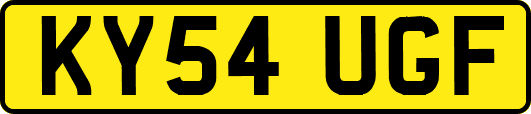 KY54 UGF